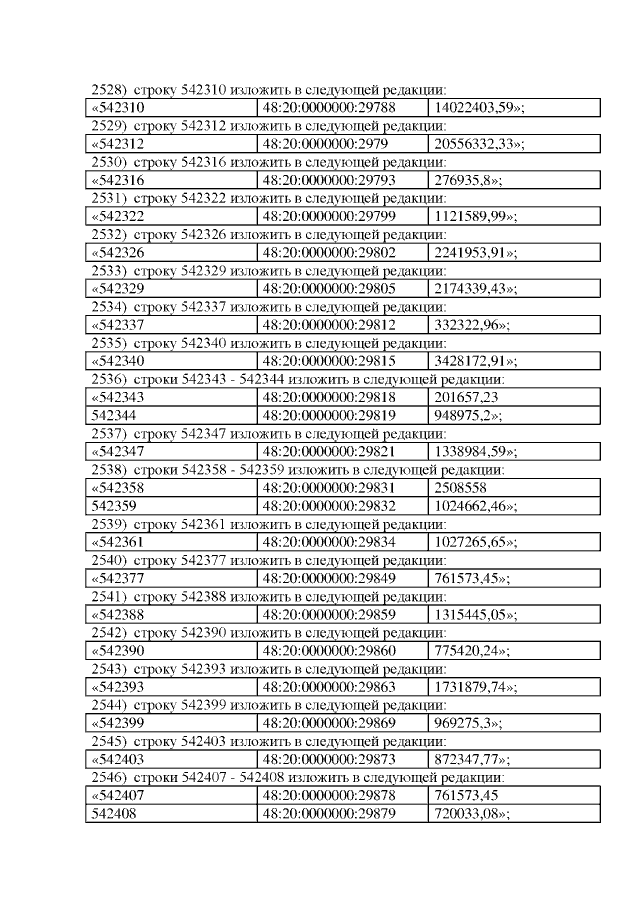 2528) строку 542310 изложить в следующей редакции:

| «542310 | 48:20:0000000:29788 | 14022403,59»; |
|---|---|---|

2529) строку 542312 изложить в следующей редакции:

| «542312 | 48:20:0000000:2979 | 20556332,33»; |
|---|---|---|

2530) строку 542316 изложить в следующей редакции:

| «542316 | 48:20:0000000:29793 | 276935,8»; |
|---|---|---|

2531) строку 542322 изложить в следующей редакции:

| «542322 | 48:20:0000000:29799 | 1121589,99»; |
|---|---|---|

2532) строку 542326 изложить в следующей редакции:

| «542326 | 48:20:0000000:29802 | 2241953,91»; |
|---|---|---|

2533) строку 542329 изложить в следующей редакции:

| «542329 | 48:20:0000000:29805 | 2174339,43»; |
|---|---|---|

2534) строку 542337 изложить в следующей редакции:

| «542337 | 48:20:0000000:29812 | 332322,96»; |
|---|---|---|

2535) строку 542340 изложить в следующей редакции:

| «542340 | 48:20:0000000:29815 | 3428172,91»; |
|---|---|---|

2536) строки 542343 - 542344 изложить в следующей редакции:

| «542343 | 48:20:0000000:29818 | 201657,23 |
|---|---|---|
| 542344 | 48:20:0000000:29819 | 948975,2»; |

2537) строку 542347 изложить в следующей редакции:

| «542347 | 48:20:0000000:29821 | 1338984,59»; |
|---|---|---|

2538) строки 542358 - 542359 изложить в следующей редакции:

| «542358 | 48:20:0000000:29831 | 2508558 |
|---|---|---|
| 542359 | 48:20:0000000:29832 | 1024662,46»; |

2539) строку 542361 изложить в следующей редакции:

| «542361 | 48:20:0000000:29834 | 1027265,65»; |
|---|---|---|

2540) строку 542377 изложить в следующей редакции:

| «542377 | 48:20:0000000:29849 | 761573,45»; |
|---|---|---|

2541) строку 542388 изложить в следующей редакции:

| «542388 | 48:20:0000000:29859 | 1315445,05»; |
|---|---|---|

2542) строку 542390 изложить в следующей редакции:

| «542390 | 48:20:0000000:29860 | 775420,24»; |
|---|---|---|

2543) строку 542393 изложить в следующей редакции:

| «542393 | 48:20:0000000:29863 | 1731879,74»; |
|---|---|---|

2544) строку 542399 изложить в следующей редакции:

| «542399 | 48:20:0000000:29869 | 969275,3»; |
|---|---|---|

2545) строку 542403 изложить в следующей редакции:

| «542403 | 48:20:0000000:29873 | 872347,77»; |
|---|---|---|

2546) строки 542407 - 542408 изложить в следующей редакции:

| «542407 | 48:20:0000000:29878 | 761573,45 |
|---|---|---|
| 542408 | 48:20:0000000:29879 | 720033,08»; |